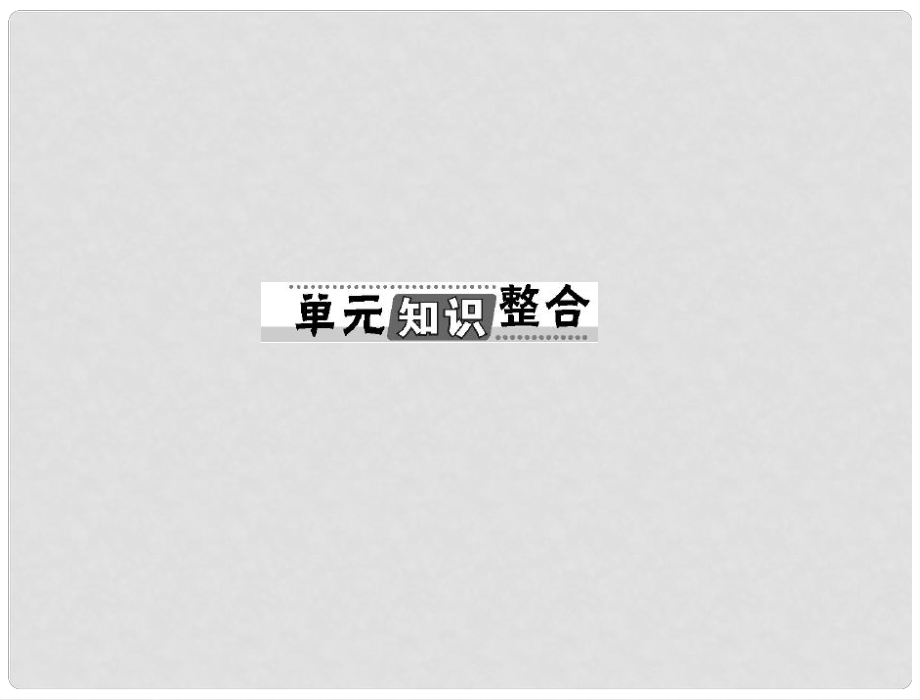 单元知识整合